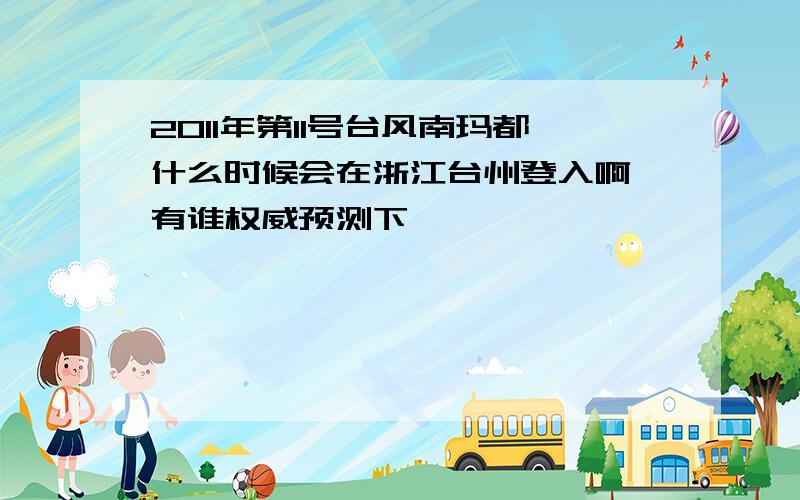 2011年第11号台风南玛都什么时候会在浙江台州登入啊有谁权威预测下